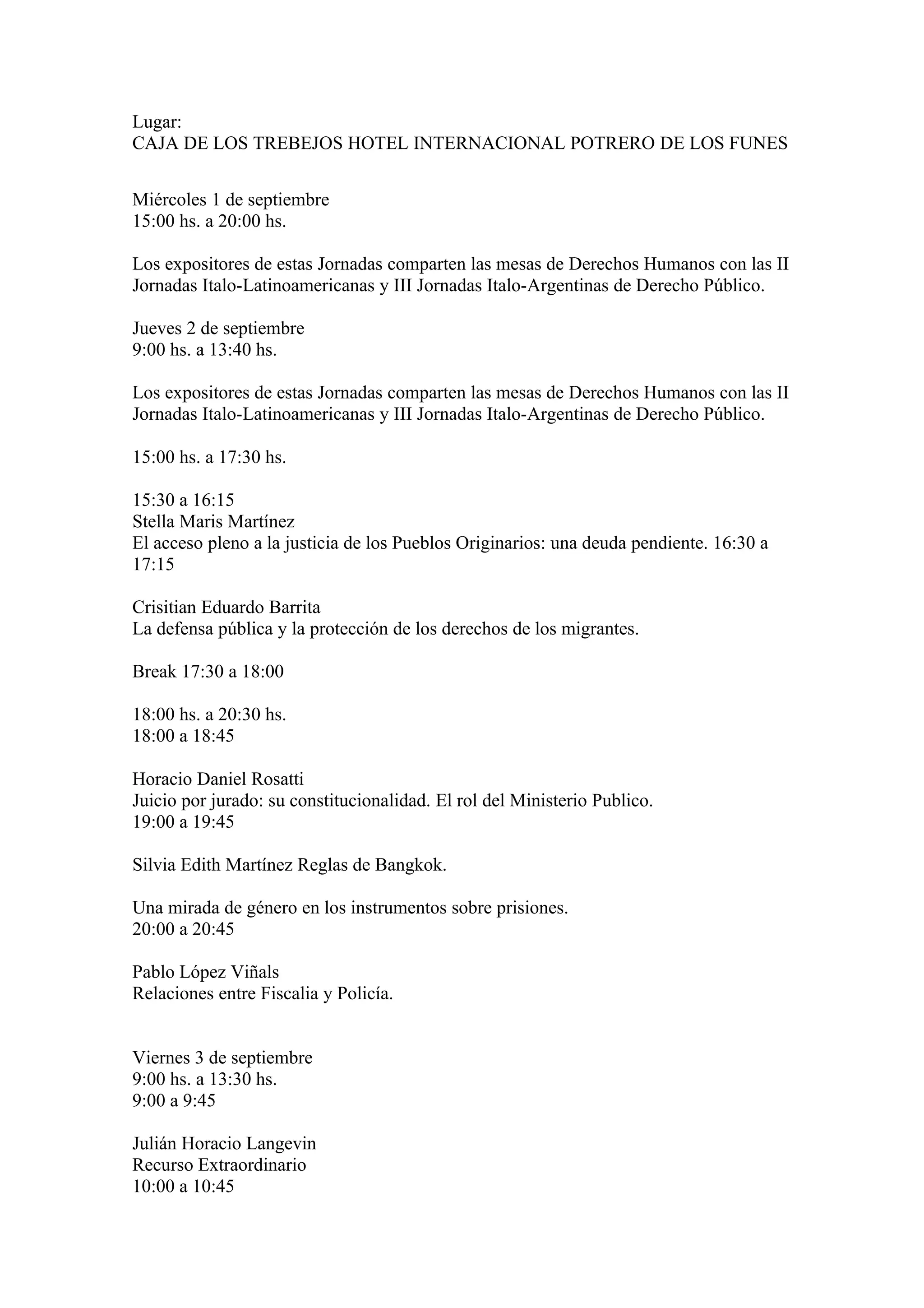 Lugar:
CAJA DE LOS TREBEJOS HOTEL INTERNACIONAL POTRERO DE LOS FUNES

Miércoles 1 de septiembre
15:00 hs. a 20:00 hs.

Los expositores de estas Jornadas comparten las mesas de Derechos Humanos con las II Jornadas Italo-Latinoamericanas y III Jornadas Italo-Argentinas de Derecho Público.

Jueves 2 de septiembre
9:00 hs. a 13:40 hs.

Los expositores de estas Jornadas comparten las mesas de Derechos Humanos con las II Jornadas Italo-Latinoamericanas y III Jornadas Italo-Argentinas de Derecho Público.

15:00 hs. a 17:30 hs.

15:30 a 16:15
Stella Maris Martínez
El acceso pleno a la justicia de los Pueblos Originarios: una deuda pendiente. 16:30 a 17:15

Crisitian Eduardo Barrita
La defensa pública y la protección de los derechos de los migrantes.

Break 17:30 a 18:00

18:00 hs. a 20:30 hs.
18:00 a 18:45

Horacio Daniel Rosatti
Juicio por jurado: su constitucionalidad. El rol del Ministerio Publico.
19:00 a 19:45

Silvia Edith Martínez Reglas de Bangkok.

Una mirada de género en los instrumentos sobre prisiones.
20:00 a 20:45

Pablo López Viñals
Relaciones entre Fiscalia y Policía.

Viernes 3 de septiembre
9:00 hs. a 13:30 hs.
9:00 a 9:45

Julián Horacio Langevin
Recurso Extraordinario
10:00 a 10:45